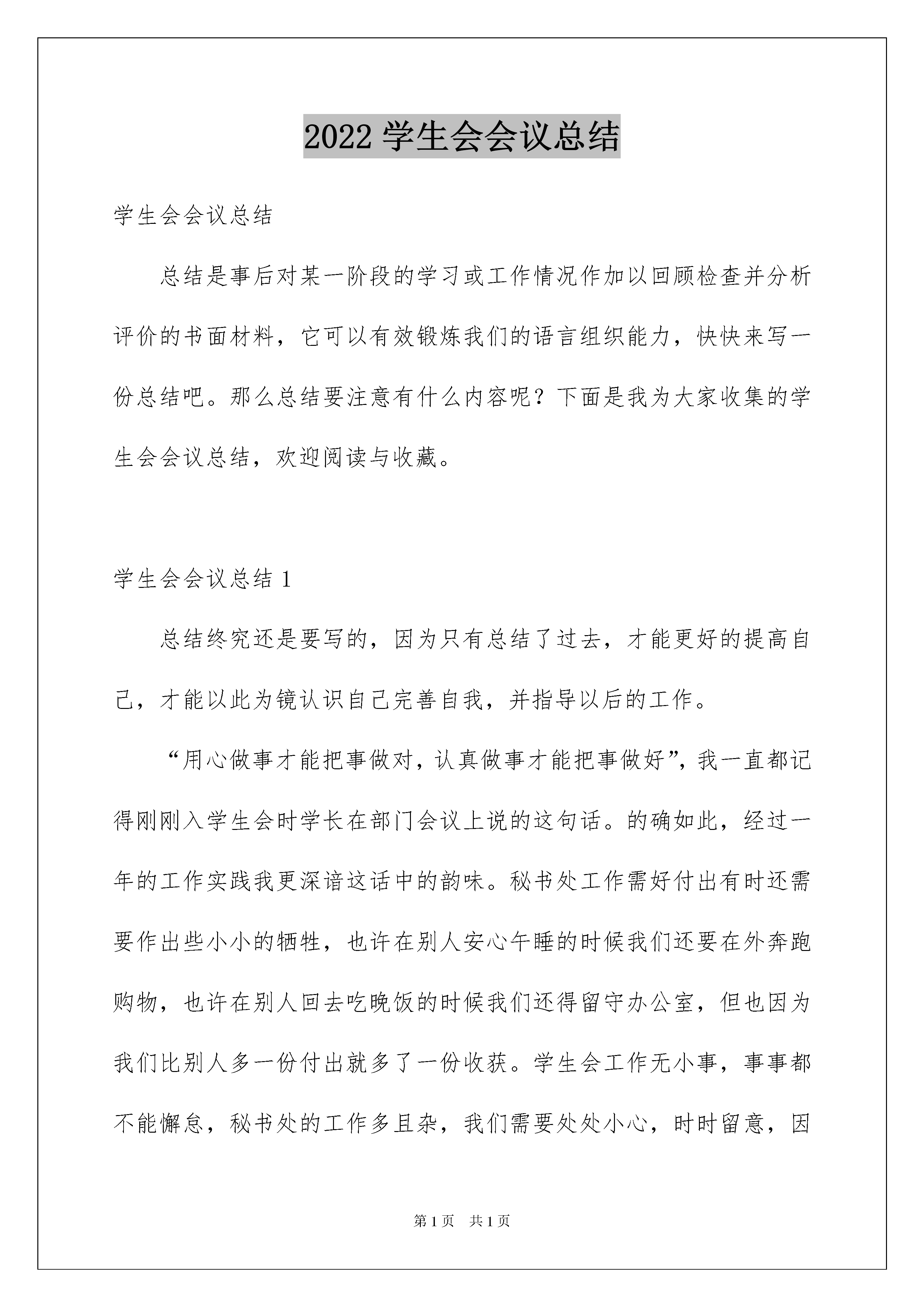 2022学生会会议总结

学生会会议总结

总结是事后对某一阶段的学习或工作情况作加以回顾检查并分析评价的书面材料，它可以有效锻炼我们的语言组织能力，快快来写一份总结吧。那么总结要注意有什么内容呢？下面是我为大家收集的学生会会议总结，欢迎阅读与收藏。

学生会会议总结1

总结终究还是要写的，因为只有总结了过去，才能更好的提高自己，才能以此为镜认识自己完善自我，并指导以后的工作。

“用心做事才能把事做对，认真做事才能把事做好”，我一直都记得刚刚入学生会时学长在部门会议上说的这句话。的确如此，经过一年的工作实践我更深谙这话中的韵味。秘书处工作需好付出有时还需要作出些小小的牺牲，也许在别人安心午睡的时候我们还要在外奔跑购物，也许在别人回去吃晚饭的时候我们还得留守办公室，但也因为我们比别人多一份付出就多了一份收获。学生会工作无小事，事事都不能懈怠，秘书处的工作多且杂，我们需要处处小心，时时留意，因

第1页 共1页